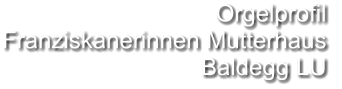 Orgelprofil
Franziskanerinnen Mutterhaus
Baldegg LU